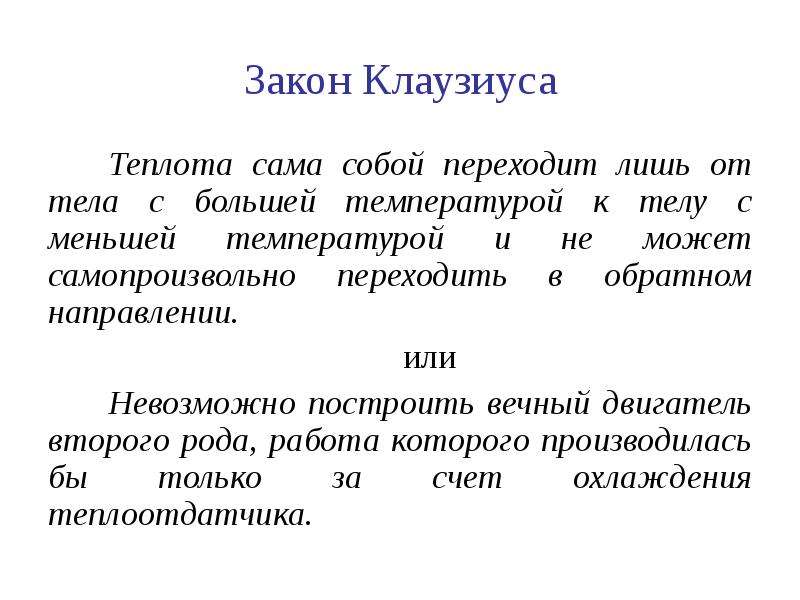 Закон Клаузиуса

Теплота сама собой переходит лишь от тела с большей температурой к телу с меньшей температурой и не может самопроизвольно переходить в обратном направлении.

или

Невозможно построить вечный двигатель второго рода, работа которого производилась бы только за счет охлаждения теплоотдатчика.